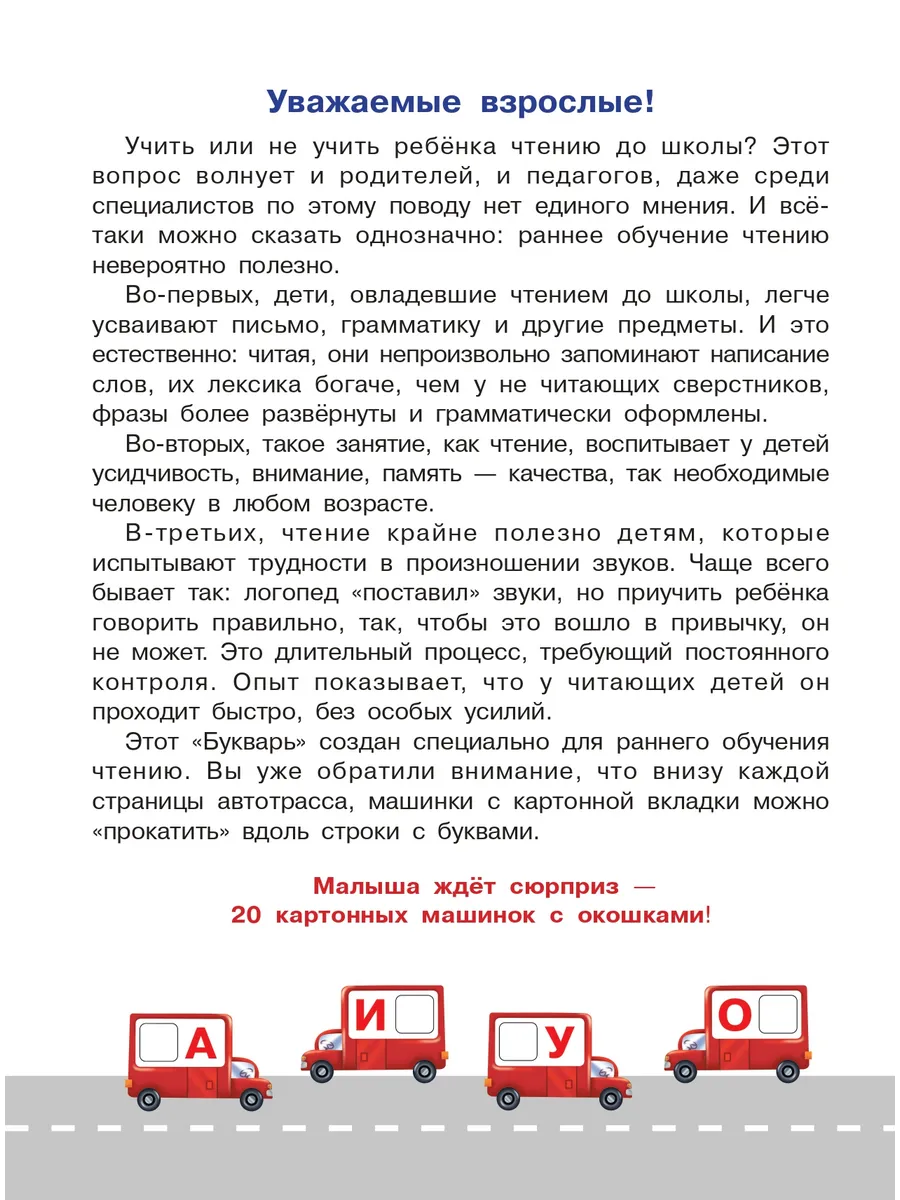 Уважаемые взрослые!

Учить или не учить ребёнка чтению до школы? Этот вопрос волнует и родителей, и педагогов, даже среди специалистов по этому поводу нет единого мнения. И всё-таки можно сказать однозначно: раннее обучение чтению невероятно полезно.

Во-первых, дети, овладевшие чтением до школы, легче усваивают письмо, грамматику и другие предметы. И это естественно: читая, они непроизвольно запоминают написание слов, их лексика богаче, чем у не читающих сверстников, фразы более развёрнуты и грамматически оформлены.

Во-вторых, такое занятие, как чтение, воспитывает у детей усидчивость, внимание, память — качества, так необходимые человеку в любом возрасте.

В-третьих, чтение крайне полезно детям, которые испытывают трудности в произношении звуков. Чаще всего бывает так: логопед «поставил» звуки, но приучить ребёнка говорить правильно, так, чтобы это вошло в привычку, он не может. Это длительный процесс, требующий постоянного контроля. Опыт показывает, что у читающих детей он проходит быстро, без особых усилий.

Этот «Букварь» создан специально для раннего обучения чтению. Вы уже обратили внимание, что внизу каждой страницы автотрасса, машинки с картонной вкладки можно «прокатить» вдоль строки с буквами.

Малыша ждёт сюрприз —
20 картонных машинок с окошками!

А И У О